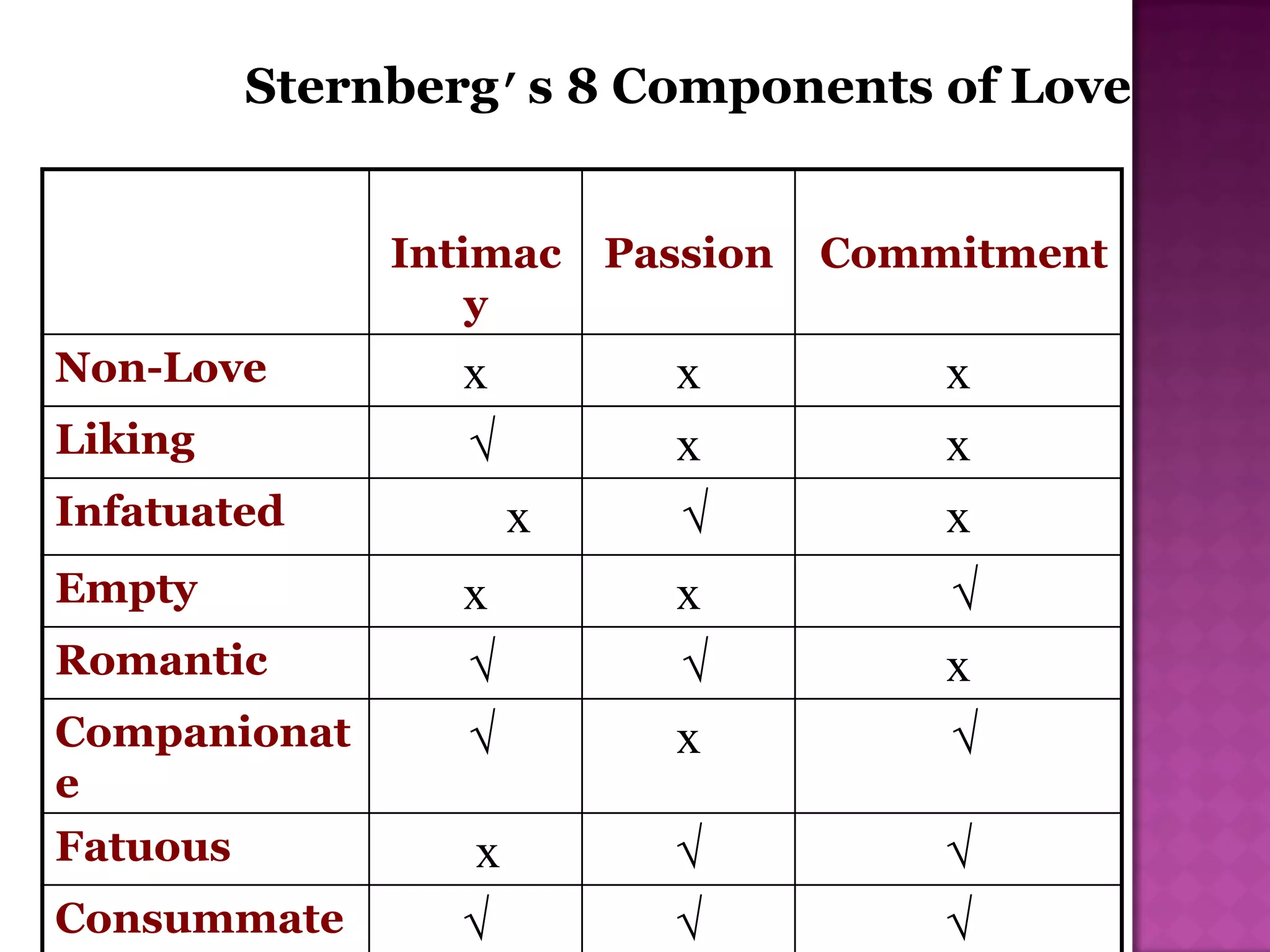 Sternberg′s 8 Components of Love

| | Intimacy | Passion | Commitment |
|---|---|---|---|
| Non-Love | x | x | x |
| Liking | √ | x | x |
| Infatuated | x | √ | x |
| Empty | x | x | √ |
| Romantic | √ | √ | x |
| Companionate | √ | x | √ |
| Fatuous | x | √ | √ |
| Consummate | √ | √ | √ |